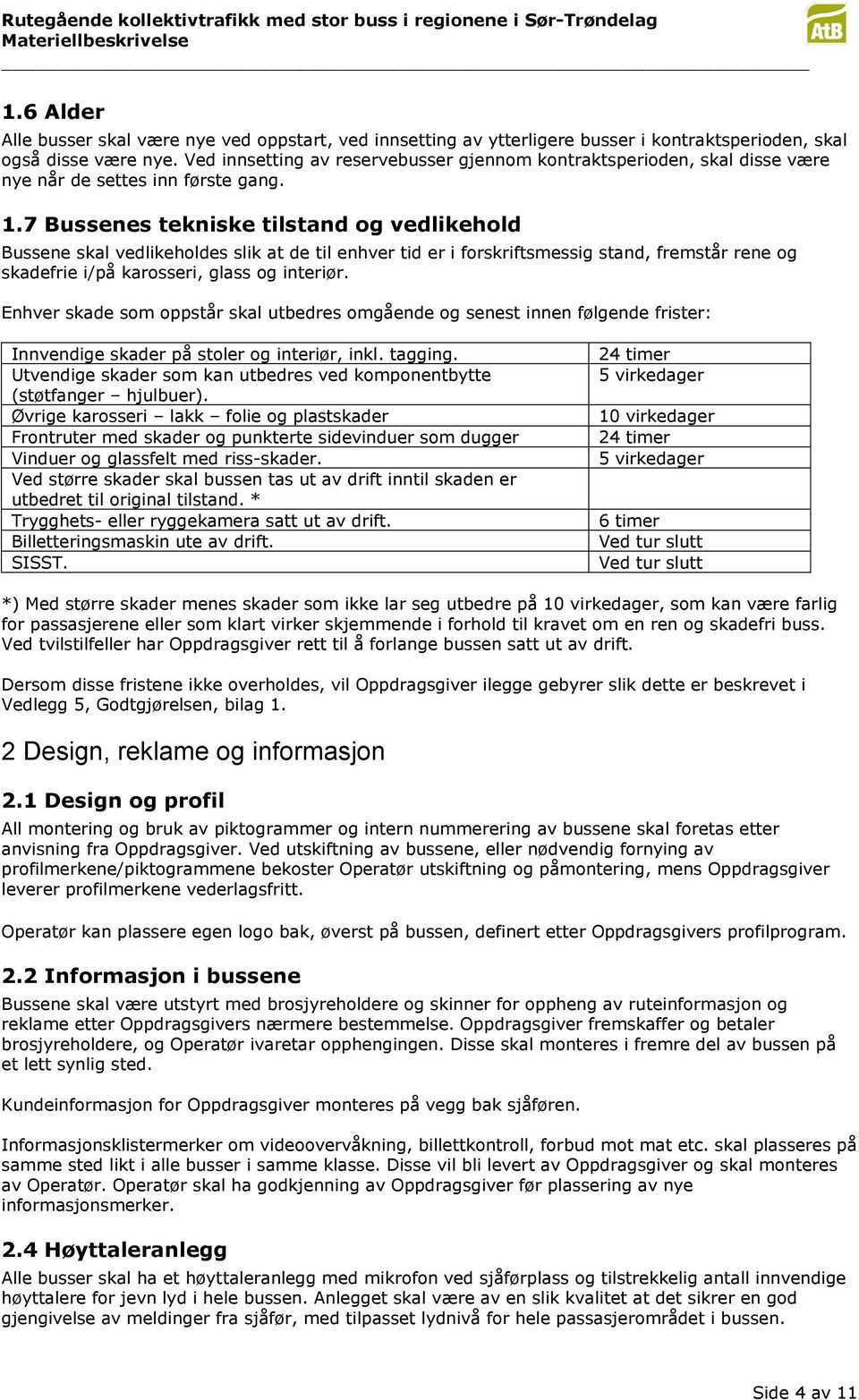 Rutegående kollektivtrafikk med stor buss i regionene i Sør-Trøndelag
Materiellbeskrivelse

AtB

1.6 Alder
Alle busser skal være nye ved oppstart, ved innsetting av ytterligere busser i kontraktsperioden, skal også disse være nye. Ved innsetting av reservebusser gjennom kontraktsperioden, skal disse være nye når de settes inn første gang.

1.7 Bussenes tekniske tilstand og vedlikehold
Bussene skal vedlikeholdes slik at de til enhver tid er i forskriftsmessig stand, fremstår rene og skadefrie i/på karosseri, glass og interiør.

Enhver skade som oppstår skal utbedres omgående og senest innen følgende frister:

| | |
|---|---|
| Innvendige skader på stoler og interiør, inkl. tagging. | 24 timer |
| Utvendige skader som kan utbedres ved komponentbytte (støtfanger – hjulbuer). | 5 virkedager |
| Øvrige karosseri – lakk – folie og plastskader | 10 virkedager |
| Frontruter med skader og punkterte sidevinduer som dugger | 24 timer |
| Vinduer og glassfelt med riss-skader. | 5 virkedager |
| Ved større skader skal bussen tas ut av drift inntil skaden er utbedret til original tilstand. * | |
| Trygghets- eller ryggekamera satt ut av drift. | 6 timer |
| Billetteringsmaskin ute av drift. | Ved tur slutt |
| SISST. | Ved tur slutt |

*) Med større skader menes skader som ikke lar seg utbedre på 10 virkedager, som kan være farlig for passasjerene eller som klart virker skjemmende i forhold til kravet om en ren og skadefri buss. Ved tvilstilfeller har Oppdragsgiver rett til å forlange bussen satt ut av drift.

Dersom disse fristene ikke overholdes, vil Oppdragsgiver ilegge gebyrer slik dette er beskrevet i Vedlegg 5, Godtgjørelsen, bilag 1.

2 Design, reklame og informasjon

2.1 Design og profil
All montering og bruk av piktogrammer og intern nummerering av bussene skal foretas etter anvisning fra Oppdragsgiver. Ved utskiftning av bussene, eller nødvendig fornying av profilmerkene/piktogrammene bekoster Operatør utskiftning og påmontering, mens Oppdragsgiver leverer profilmerkene vederlagsfritt.

Operatør kan plassere egen logo bak, øverst på bussen, definert etter Oppdragsgivers profilprogram.

2.2 Informasjon i bussene
Bussene skal være utstyrt med brosjyreholdere og skinner for oppheng av ruteinformasjon og reklame etter Oppdragsgivers nærmere bestemmelse. Oppdragsgiver fremskaffer og betaler brosjyreholdere, og Operatør ivaretar opphengingen. Disse skal monteres i fremre del av bussen på et lett synlig sted.

Kundeinformasjon for Oppdragsgiver monteres på vegg bak sjåføren.

Informasjonsklistermerker om videoovervåkning, billettkontroll, forbud mot mat etc. skal plasseres på samme sted likt i alle busser i samme klasse. Disse vil bli levert av Oppdragsgiver og skal monteres av Operatør. Operatør skal ha godkjenning av Oppdragsgiver før plassering av nye informasjonsmerker.

2.4 Høyttaleranlegg
Alle busser skal ha et høyttaleranlegg med mikrofon ved sjåførplass og tilstrekkelig antall innvendige høyttalere for jevn lyd i hele bussen. Anlegget skal være av en slik kvalitet at det sikrer en god gjengivelse av meldinger fra sjåfør, med tilpasset lydnivå for hele passasjerområdet i bussen.

Side 4 av 11